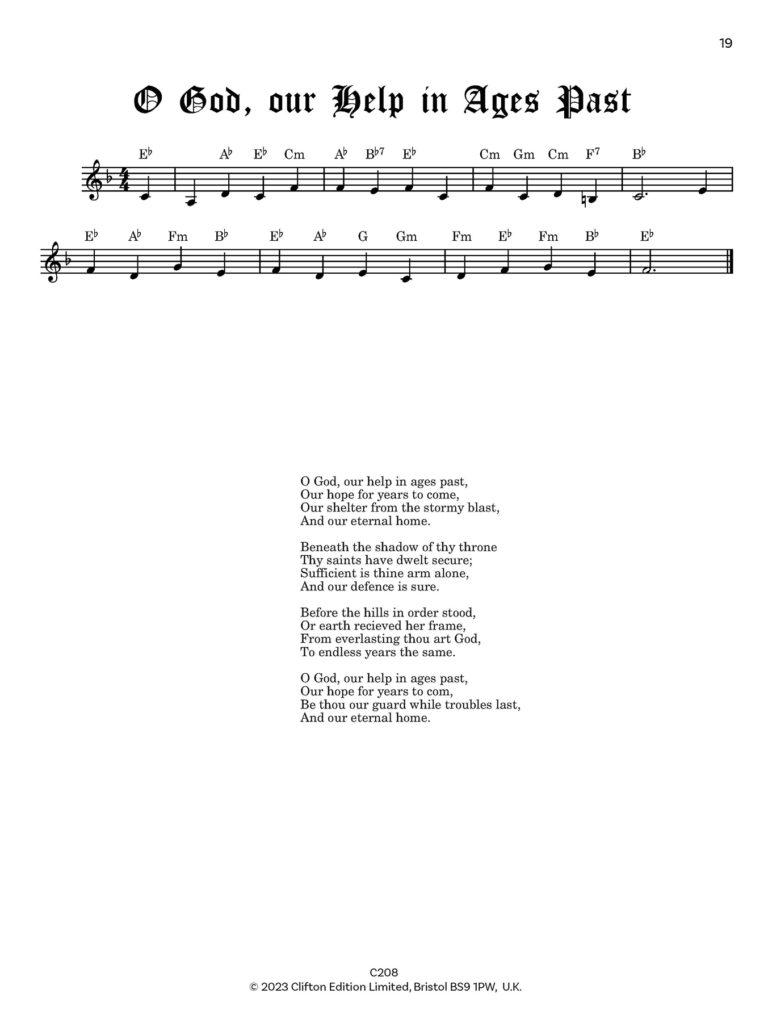 19

O God, our Help in Ages Past

E♭ A♭ E♭ Cm A♭ B♭7 E♭ Cm Gm Cm F7 B♭

E♭ A♭ Fm B♭ E♭ A♭ G Gm Fm E♭ Fm B♭ E♭

O God, our help in ages past,
Our hope for years to come,
Our shelter from the stormy blast,
And our eternal home.

Beneath the shadow of thy throne
Thy saints have dwelt secure;
Sufficient is thine arm alone,
And our defence is sure.

Before the hills in order stood,
Or earth recieved her frame,
From everlasting thou art God,
To endless years the same.

O God, our help in ages past,
Our hope for years to com,
Be thou our guard while troubles last,
And our eternal home.

C208
© 2023 Clifton Edition Limited, Bristol BS9 1PW, U.K.